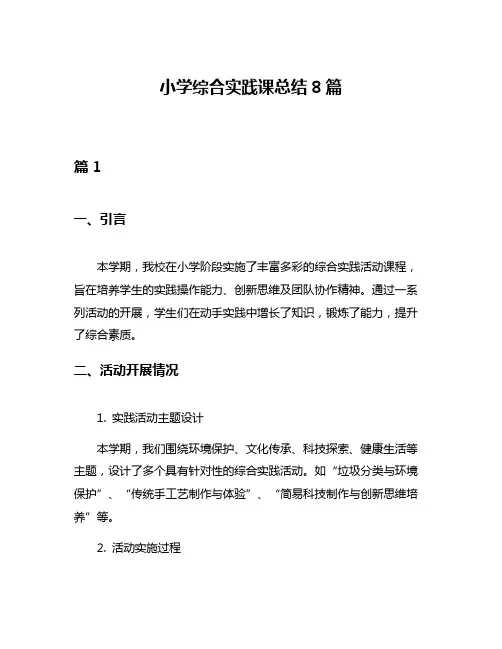 小学综合实践课总结 8 篇

篇 1

一、引言

本学期，我校在小学阶段实施了丰富多彩的综合实践活动课程，旨在培养学生的实践操作能力、创新思维及团队协作精神。通过一系列活动的开展，学生们在动手实践中增长了知识，锻炼了能力，提升了综合素质。

二、活动开展情况

1. 实践活动主题设计

本学期，我们围绕环境保护、文化传承、科技探索、健康生活等主题，设计了多个具有针对性的综合实践活动。如“垃圾分类与环境保护”、“传统手工艺制作与体验”、“简易科技制作与创新思维培养”等。

2. 活动实施过程